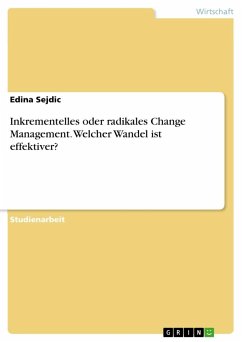 Wirtschaft

Edina Sejdic

Inkrementelles oder radikales Change Management. Welcher Wandel ist effektiver?

Studienarbeit

GRIN